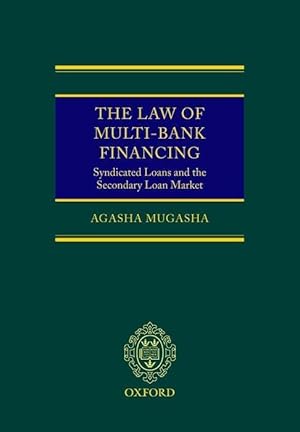 THE LAW OF MULTI-BANK FINANCING

Syndicated Loans and the Secondary Loan Market

AGASHA MUGASHA

OXFORD